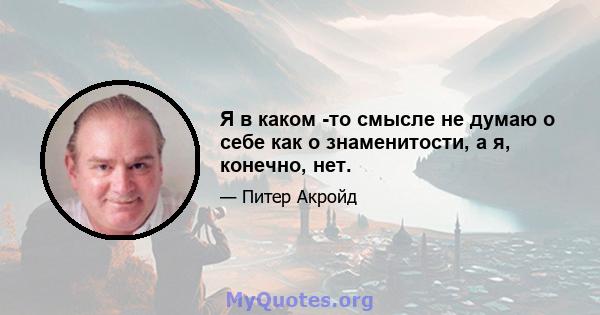 Я в каком -то смысле не думаю о себе как о знаменитости, а я, конечно, нет.

— Питер Акройд

MyQuotes.org